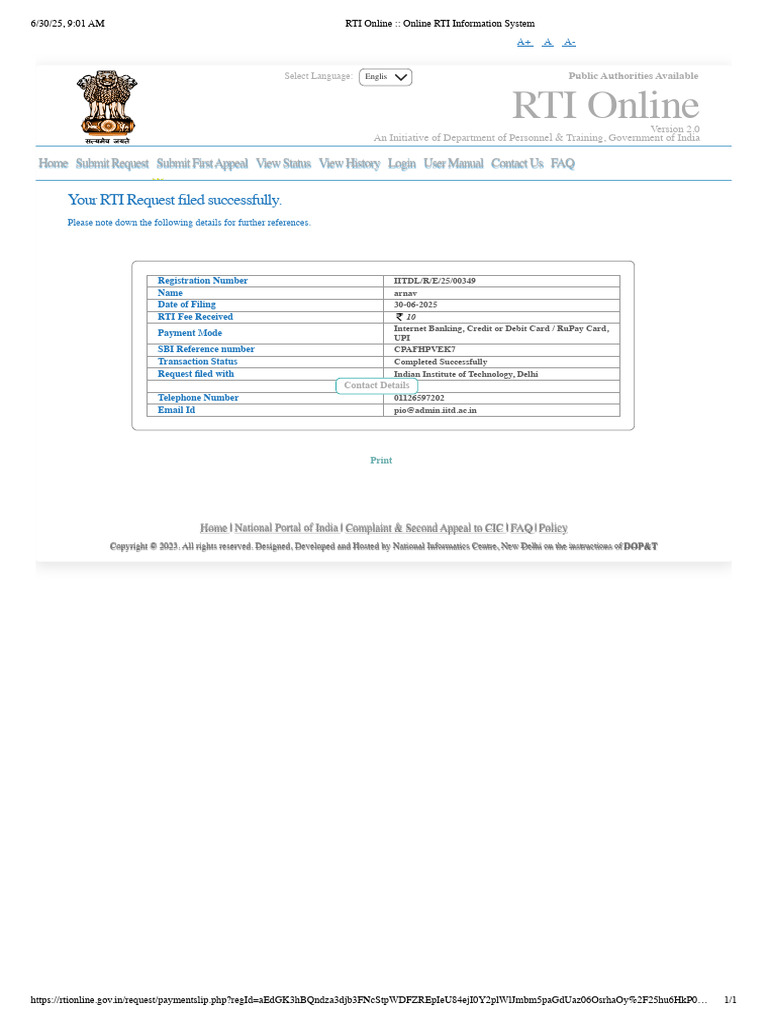 6/30/25, 9:01 AM RTI Online :: Online RTI Information System

A+ A A-

सत्यमेव जयते

Select Language: Englis

Public Authorities Available

RTI Online

Version 2.0

An Initiative of Department of Personnel & Training, Government of India

Home Submit Request Submit First Appeal View Status View History Login User Manual Contact Us FAQ

Your RTI Request filed successfully.

Please note down the following details for further references.

| Registration Number | IITDL/R/E/25/00349 |
|---|---|
| Name | arnav |
| Date of Filing | 30-06-2025 |
| RTI Fee Received | ₹ 10 |
| Payment Mode | Internet Banking, Credit or Debit Card / RuPay Card, UPI |
| SBI Reference number | CPAFHPVEK7 |
| Transaction Status | Completed Successfully |
| Request filed with | Indian Institute of Technology, Delhi |
| Contact Details | |
| Telephone Number | 01126597202 |
| Email Id | pio@admin.iitd.ac.in |

Print

Home | National Portal of India | Complaint & Second Appeal to CIC | FAQ | Policy

Copyright © 2023. All rights reserved. Designed, Developed and Hosted by National Informatics Centre, New Delhi on the instructions of DOP&T

https://rtionline.gov.in/request/paymentslip.php?regId=aEdGK3hBQndza3djb3FNcStpWDFZREpIeU84ejI0Y2plWlJmbm5paGdUaz06OsrhaOy%2F25hu6HkP0… 1/1